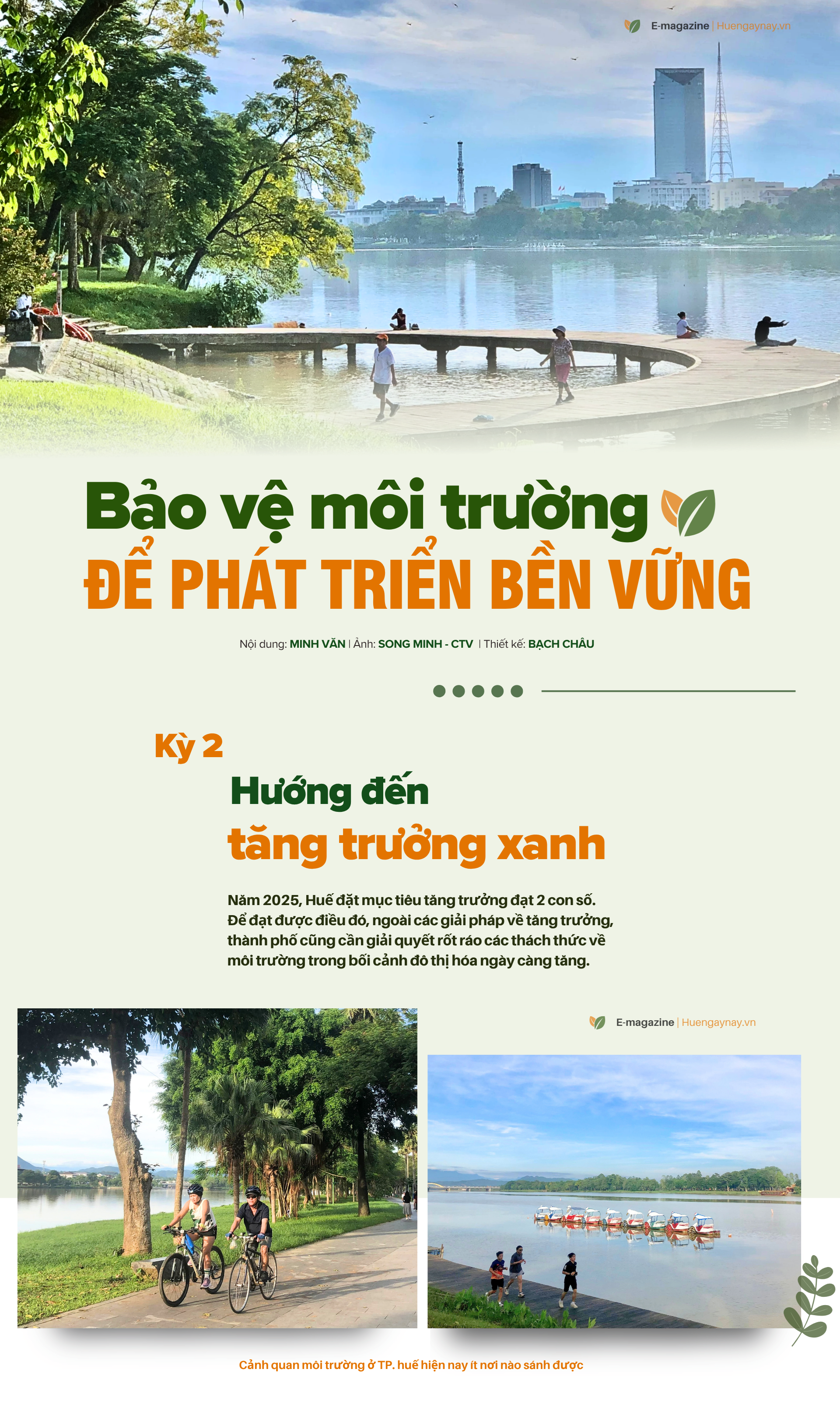 E-magazine | Huengaynay.vn

Bảo vệ môi trường

ĐỂ PHÁT TRIỂN BỀN VỮNG

Nội dung: MINH VĂN | Ảnh: SONG MINH - CTV | Thiết kế: BẠCH CHÂU

Kỳ 2

Hướng đến

tăng trưởng xanh

Năm 2025, Huế đặt mục tiêu tăng trưởng đạt 2 con số. Để đạt được điều đó, ngoài các giải pháp về tăng trưởng, thành phố cũng cần giải quyết rốt ráo các thách thức về môi trường trong bối cảnh đô thị hóa ngày càng tăng.

E-magazine | Huengaynay.vn

Cảnh quan môi trường ở TP. huế hiện nay ít nơi nào sánh được